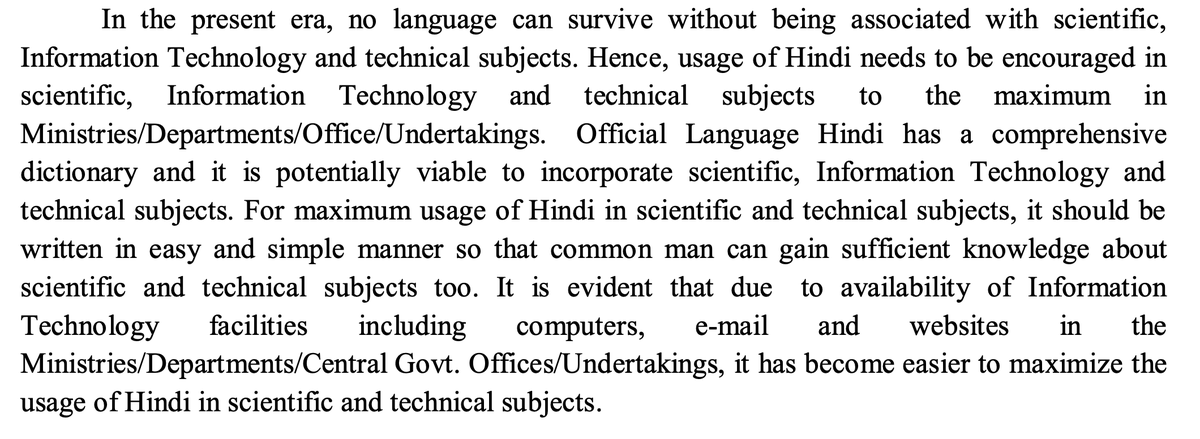 In the present era, no language can survive without being associated with scientific, Information Technology and technical subjects. Hence, usage of Hindi needs to be encouraged in scientific, Information Technology and technical subjects to the maximum in Ministries/Departments/Office/Undertakings. Official Language Hindi has a comprehensive dictionary and it is potentially viable to incorporate scientific, Information Technology and technical subjects. For maximum usage of Hindi in scientific and technical subjects, it should be written in easy and simple manner so that common man can gain sufficient knowledge about scientific and technical subjects too. It is evident that due to availability of Information Technology facilities including computers, e-mail and websites in the Ministries/Departments/Central Govt. Offices/Undertakings, it has become easier to maximize the usage of Hindi in scientific and technical subjects.